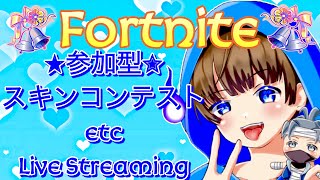 Fortnite
★参加型☆
スキンコンテスト
etc
Live Streaming